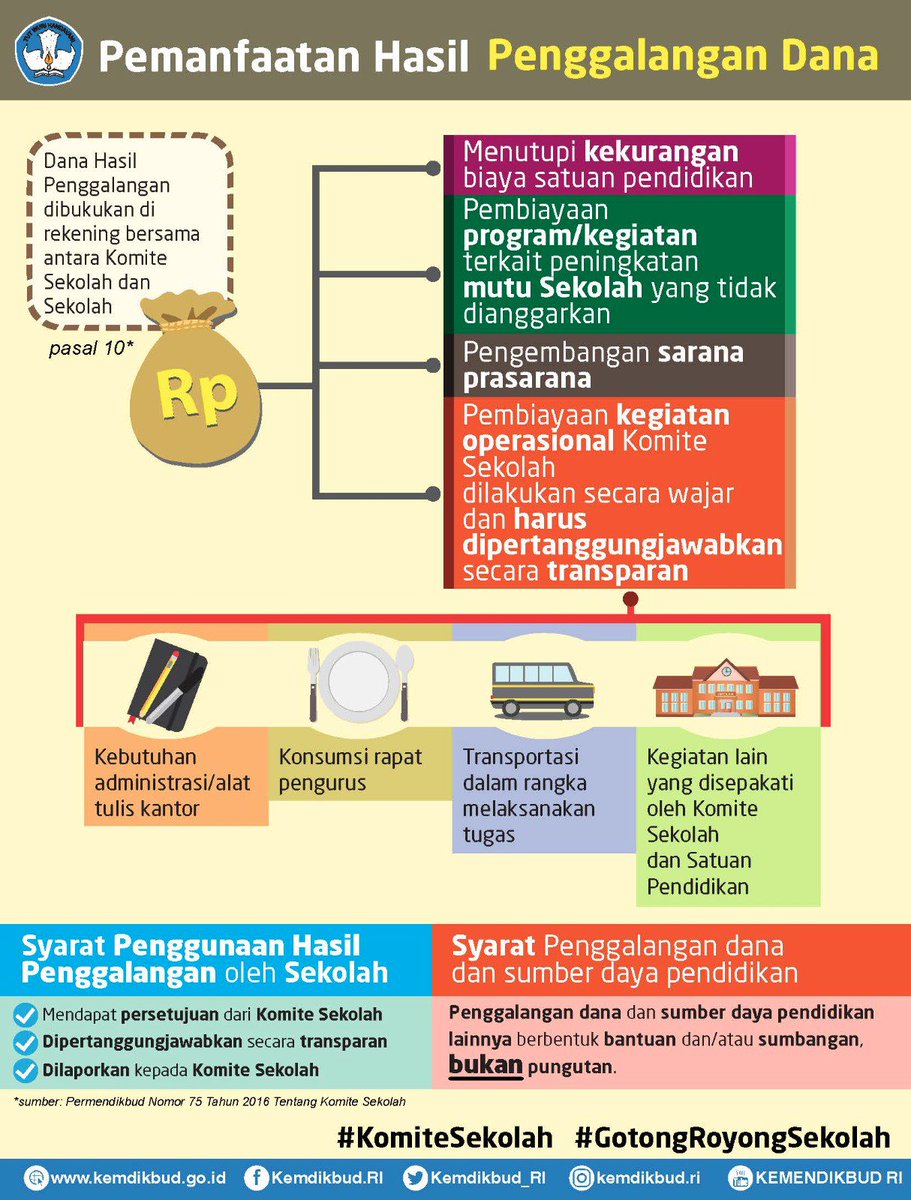 Pemanfaatan Hasil Penggalangan Dana

Dana Hasil Penggalangan dibukukan di rekening bersama antara Komite Sekolah dan Sekolah

pasal 10*

Rp

Menutupi kekurangan biaya satuan pendidikan

Pembiayaan program/kegiatan terkait peningkatan mutu Sekolah yang tidak dianggarkan

Pengembangan sarana prasarana

Pembiayaan kegiatan operasional Komite Sekolah dilakukan secara wajar dan harus dipertanggungjawabkan secara transparan

Kebutuhan administrasi/alat tulis kantor

Konsumsi rapat pengurus

Transportasi dalam rangka melaksanakan tugas

Kegiatan lain yang disepakati oleh Komite Sekolah dan Satuan Pendidikan

Syarat Penggunaan Hasil Penggalangan oleh Sekolah

Mendapat persetujuan dari Komite Sekolah

Dipertanggungjawabkan secara transparan

Dilaporkan kepada Komite Sekolah

Syarat Penggalangan dana dan sumber daya pendidikan

Penggalangan dana dan sumber daya pendidikan lainnya berbentuk bantuan dan/atau sumbangan, bukan pungutan.

*sumber: Permendikbud Nomor 75 Tahun 2016 Tentang Komite Sekolah

#KomiteSekolah #GotongRoyongSekolah

www.kemdikbud.go.id Kemdikbud.RI Kemdikbud_RI kemdikbud.ri KEMENDIKBUD RI